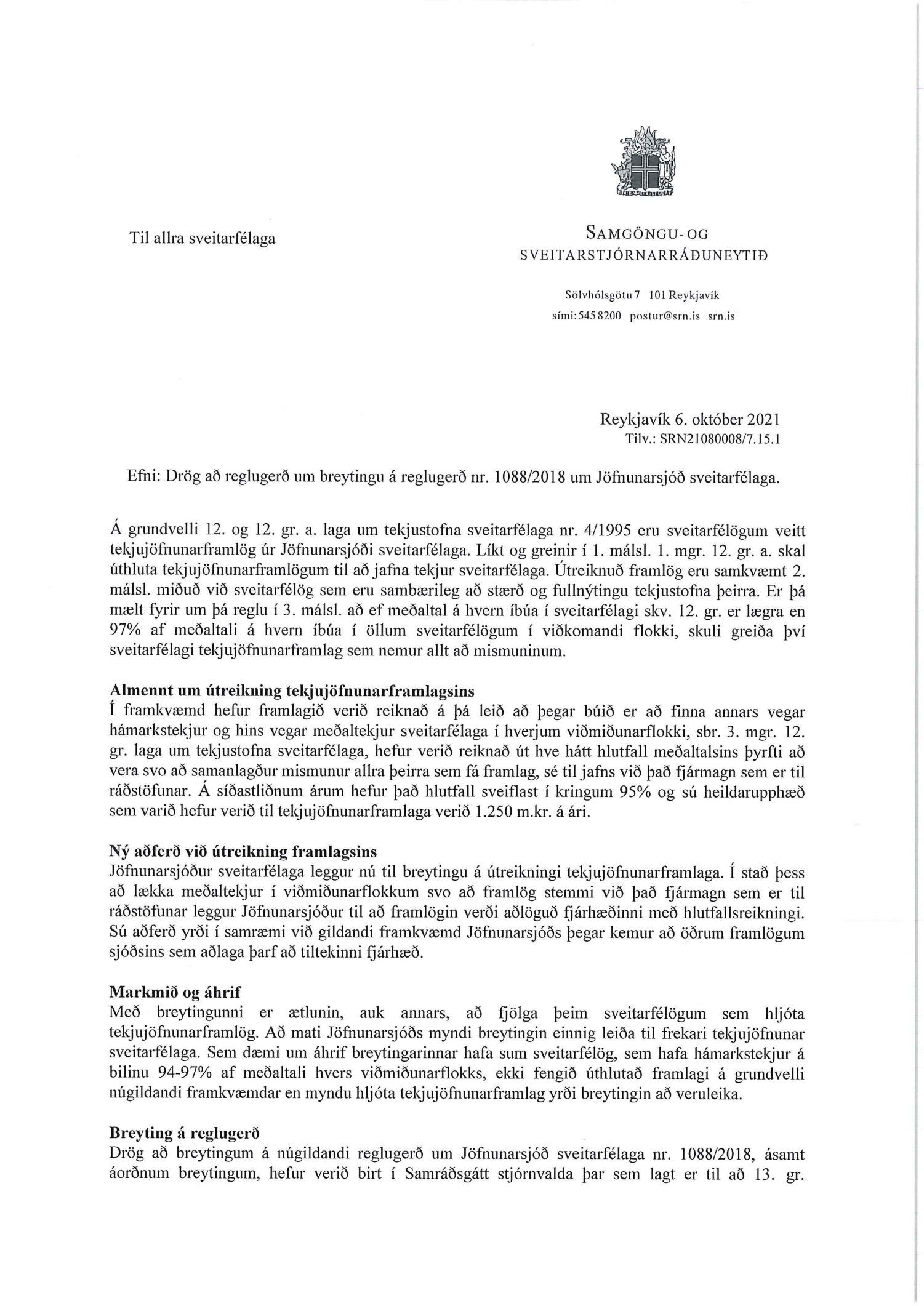 Til allra sveitarfélaga

SAMGÖNGU- OG SVEITARSTJÓRNARRÁÐUNEYTIÐ

Sölvhólsgötu 7 101 Reykjavík
sími: 545 8200 postur@srn.is srn.is

Reykjavík 6. október 2021
Tilv.: SRN21080008/7.15.1

Efni: Drög að reglugerð um breytingu á reglugerð nr. 1088/2018 um Jöfnunarsjóð sveitarfélaga.

Á grundvelli 12. og 12. gr. a. laga um tekjustofna sveitarfélaga nr. 4/1995 eru sveitarfélögum veitt tekjujöfnunarframlög úr Jöfnunarsjóði sveitarfélaga. Líkt og greinir í 1. málsl. 1. mgr. 12. gr. a. skal úthluta tekjujöfnunarframlögum til að jafna tekjur sveitarfélaga. Útreiknuð framlög eru samkvæmt 2. málsl. miðuð við sveitarfélög sem eru sambærileg að stærð og fullnýtingu tekjustofna þeirra. Er þá mælt fyrir um þá reglu í 3. málsl. að ef meðaltal á hvern íbúa í sveitarfélagi skv. 12. gr. er lægra en 97% af meðaltali á hvern íbúa í öllum sveitarfélögum í viðkomandi flokki, skuli greiða því sveitarfélagi tekjujöfnunarframlag sem nemur allt að mismuninum.

Almennt um útreikning tekjujöfnunarframlagsins
Í framkvæmd hefur framlagið verið reiknað á þá leið að þegar búið er að finna annars vegar hámarkstekjur og hins vegar meðaltekjur sveitarfélaga í hverjum viðmiðunarflokki, sbr. 3. mgr. 12. gr. laga um tekjustofna sveitarfélaga, hefur verið reiknað út hve hátt hlutfall meðaltalsins þyrfti að vera svo að samanlagður mismunur allra þeirra sem fá framlag, sé til jafns við það fjármagn sem er til ráðstöfunar. Á síðastliðnum árum hefur það hlutfall sveiflast í kringum 95% og sú heildarupphæð sem varið hefur verið til tekjujöfnunarframlaga verið 1.250 m.kr. á ári.

Ný aðferð við útreikning framlagsins
Jöfnunarsjóður sveitarfélaga leggur nú til breytingu á útreikningi tekjujöfnunarframlaga. Í stað þess að lækka meðaltekjur í viðmiðunarflokkum svo að framlög stemmi við það fjármagn sem er til ráðstöfunar leggur Jöfnunarsjóður til að framlögin verði aðlöguð fjárhæðinni með hlutfallsreikningi. Sú aðferð yrði í samræmi við gildandi framkvæmd Jöfnunarsjóðs þegar kemur að öðrum framlögum sjóðsins sem aðlaga þarf að tiltekinni fjárhæð.

Markmið og áhrif
Með breytingunni er ætlunin, auk annars, að fjölga þeim sveitarfélögum sem hljóta tekjujöfnunarframlög. Að mati Jöfnunarsjóðs myndi breytingin einnig leiða til frekari tekjujöfnunar sveitarfélaga. Sem dæmi um áhrif breytingarinnar hafa sum sveitarfélög, sem hafa hámarkstekjur á bilinu 94-97% af meðaltali hvers viðmiðunarflokks, ekki fengið úthlutað framlagi á grundvelli núgildandi framkvæmdar en myndu hljóta tekjujöfnunarframlag yrði breytingin að veruleika.

Breyting á reglugerð
Drög að breytingum á núgildandi reglugerð um Jöfnunarsjóð sveitarfélaga nr. 1088/2018, ásamt áorðnum breytingum, hefur verið birt í Samráðsgátt stjórnvalda þar sem lagt er til að 13. gr.